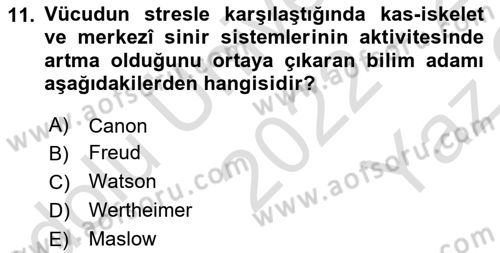 11. Vücudun stresle karşılaştığında kas-iskelet ve merkezî sinir sistemlerinin aktivitesinde artma olduğunu ortaya çıkaran bilim adamı aşağıdakilerden hangisidir?

A) Canon
B) Freud
C) Watson
D) Wertheimer
E) Maslow

www.aofsoru.com www.aofsoru.com www.aofsoru.com www.aofsoru.com 2022 Yaz